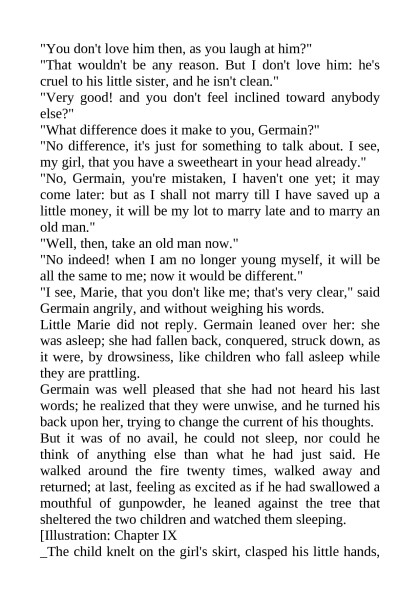 "You don't love him then, as you laugh at him?"
"That wouldn't be any reason. But I don't love him: he's cruel to his little sister, and he isn't clean."
"Very good! and you don't feel inclined toward anybody else?"
"What difference does it make to you, Germain?"
"No difference, it's just for something to talk about. I see, my girl, that you have a sweetheart in your head already."
"No, Germain, you're mistaken, I haven't one yet; it may come later: but as I shall not marry till I have saved up a little money, it will be my lot to marry late and to marry an old man."
"Well, then, take an old man now."
"No indeed! when I am no longer young myself, it will be all the same to me; now it would be different."
"I see, Marie, that you don't like me; that's very clear," said Germain angrily, and without weighing his words.
Little Marie did not reply. Germain leaned over her: she was asleep; she had fallen back, conquered, struck down, as it were, by drowsiness, like children who fall asleep while they are prattling.
Germain was well pleased that she had not heard his last words; he realized that they were unwise, and he turned his back upon her, trying to change the current of his thoughts.
But it was of no avail, he could not sleep, nor could he think of anything else than what he had just said. He walked around the fire twenty times, walked away and returned; at last, feeling as excited as if he had swallowed a mouthful of gunpowder, he leaned against the tree that sheltered the two children and watched them sleeping.
[Illustration: Chapter IX
_The child knelt on the girl's skirt, clasped his little hands,